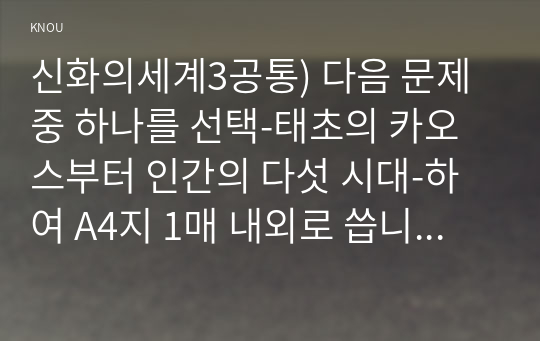 KNOU

신화의세계3공통) 다음 문제 중 하나를 선택-태초의 카오스부터 인간의 다섯 시대-하여 A4지 1매 내외로 씁니...